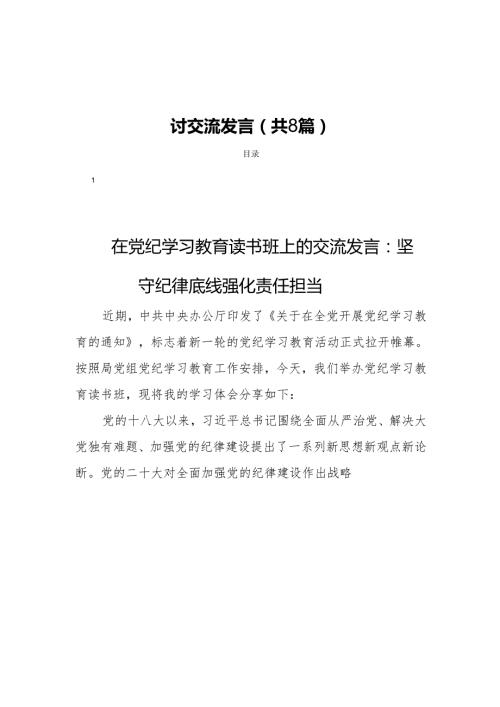 讨交流发言（共8篇）

目录

1

在党纪学习教育读书班上的交流发言：坚守纪律底线强化责任担当

近期，中共中央办公厅印发了《关于在全党开展党纪学习教育的通知》，标志着新一轮的党纪学习教育活动正式拉开帷幕。按照局党组党纪学习教育工作安排，今天，我们举办党纪学习教育读书班，现将我的学习体会分享如下：

党的十八大以来，习近平总书记围绕全面从严治党、解决大党独有难题、加强党的纪律建设提出了一系列新思想新观点新论断。党的二十大对全面加强党的纪律建设作出战略